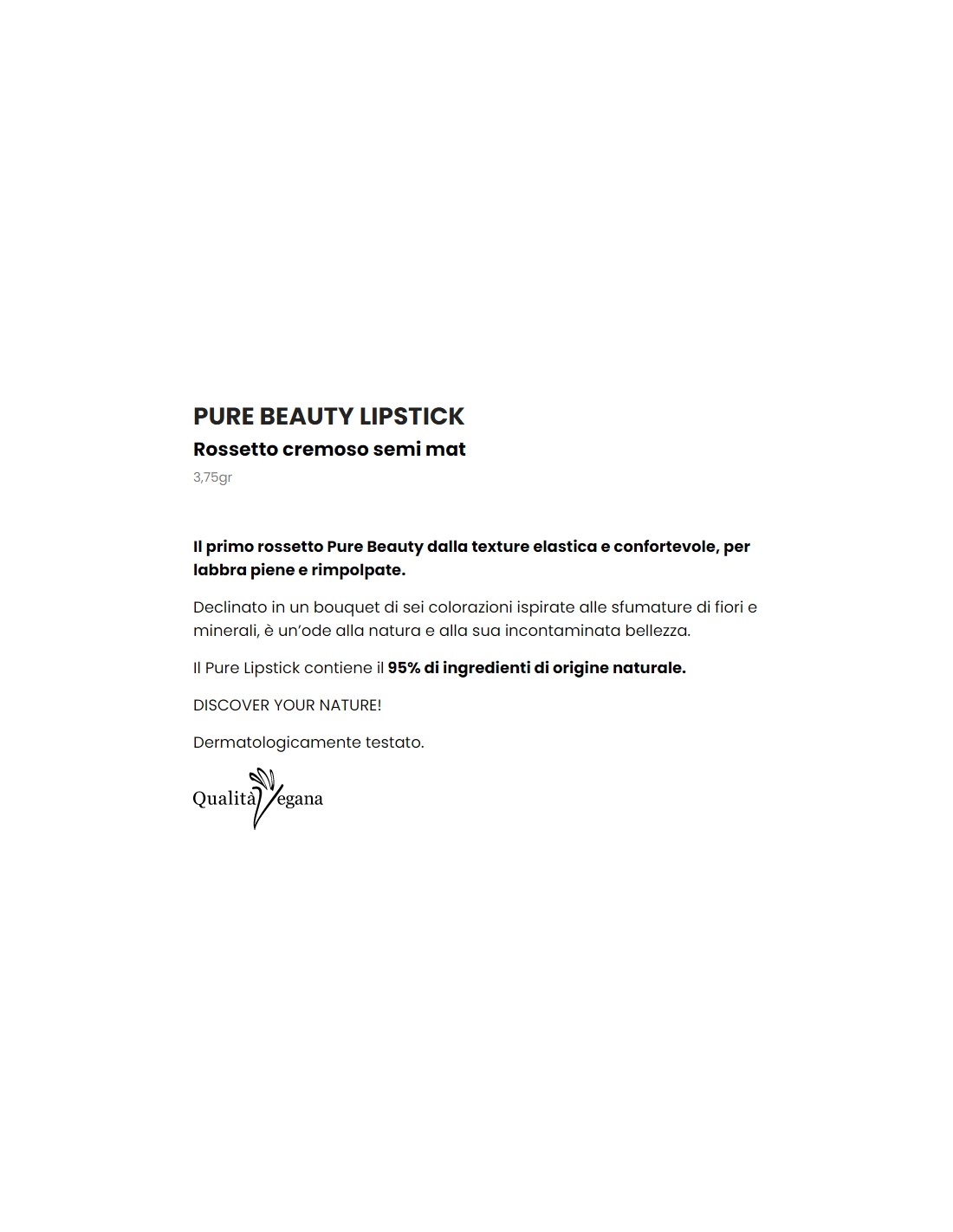 PURE BEAUTY LIPSTICK

Rossetto cremoso semi mat

3,75gr

Il primo rossetto Pure Beauty dalla texture elastica e confortevole, per labbra piene e rimpolpate.

Declinato in un bouquet di sei colorazioni ispirate alle sfumature di fiori e minerali, è un'ode alla natura e alla sua incontaminata bellezza.

Il Pure Lipstick contiene il 95% di ingredienti di origine naturale.

DISCOVER YOUR NATURE!

Dermatologicamente testato.

Qualità Vegana